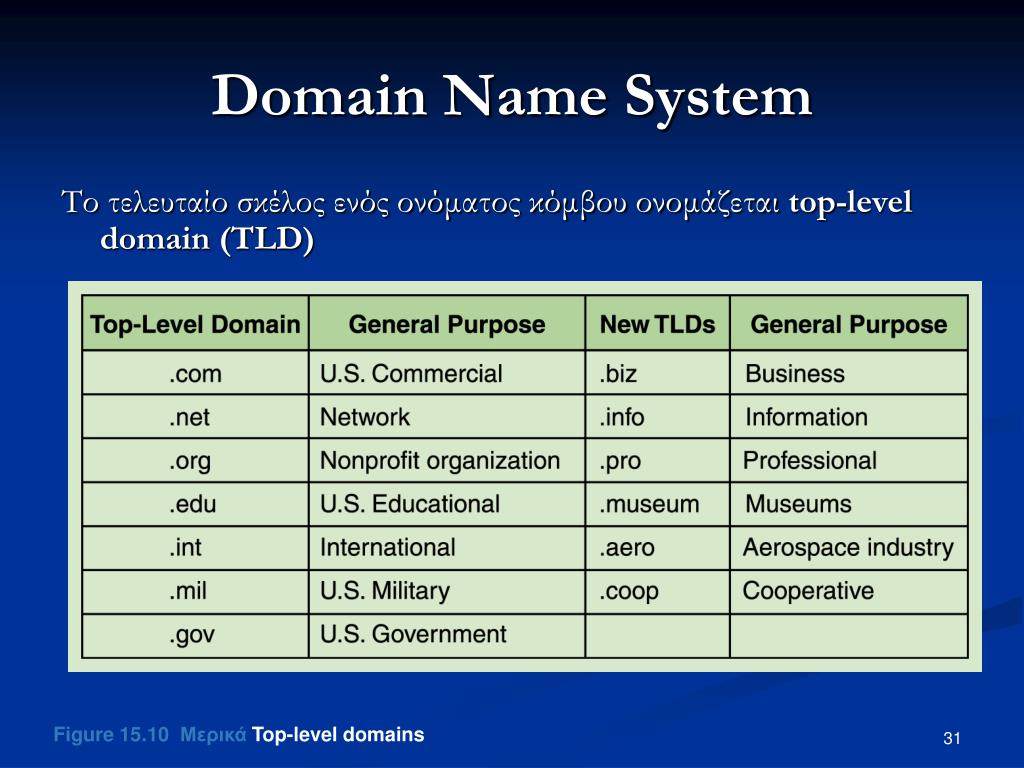 Domain Name System

Το τελευταίο σκέλος ενός ονόματος κόμβου ονομάζεται top-level domain (TLD)

| Top-Level Domain | General Purpose | New TLDs | General Purpose |
|---|---|---|---|
| .com | U.S. Commercial | .biz | Business |
| .net | Network | .info | Information |
| .org | Nonprofit organization | .pro | Professional |
| .edu | U.S. Educational | .museum | Museums |
| .int | International | .aero | Aerospace industry |
| .mil | U.S. Military | .coop | Cooperative |
| .gov | U.S. Government | | |

Figure 15.10 Μερικά Top-level domains

31